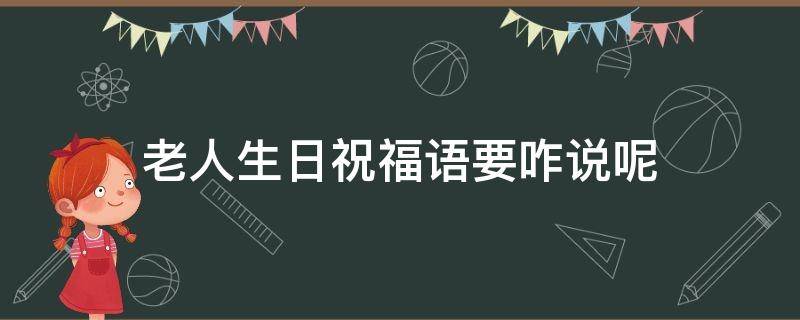 老人生日祝福语要咋说呢